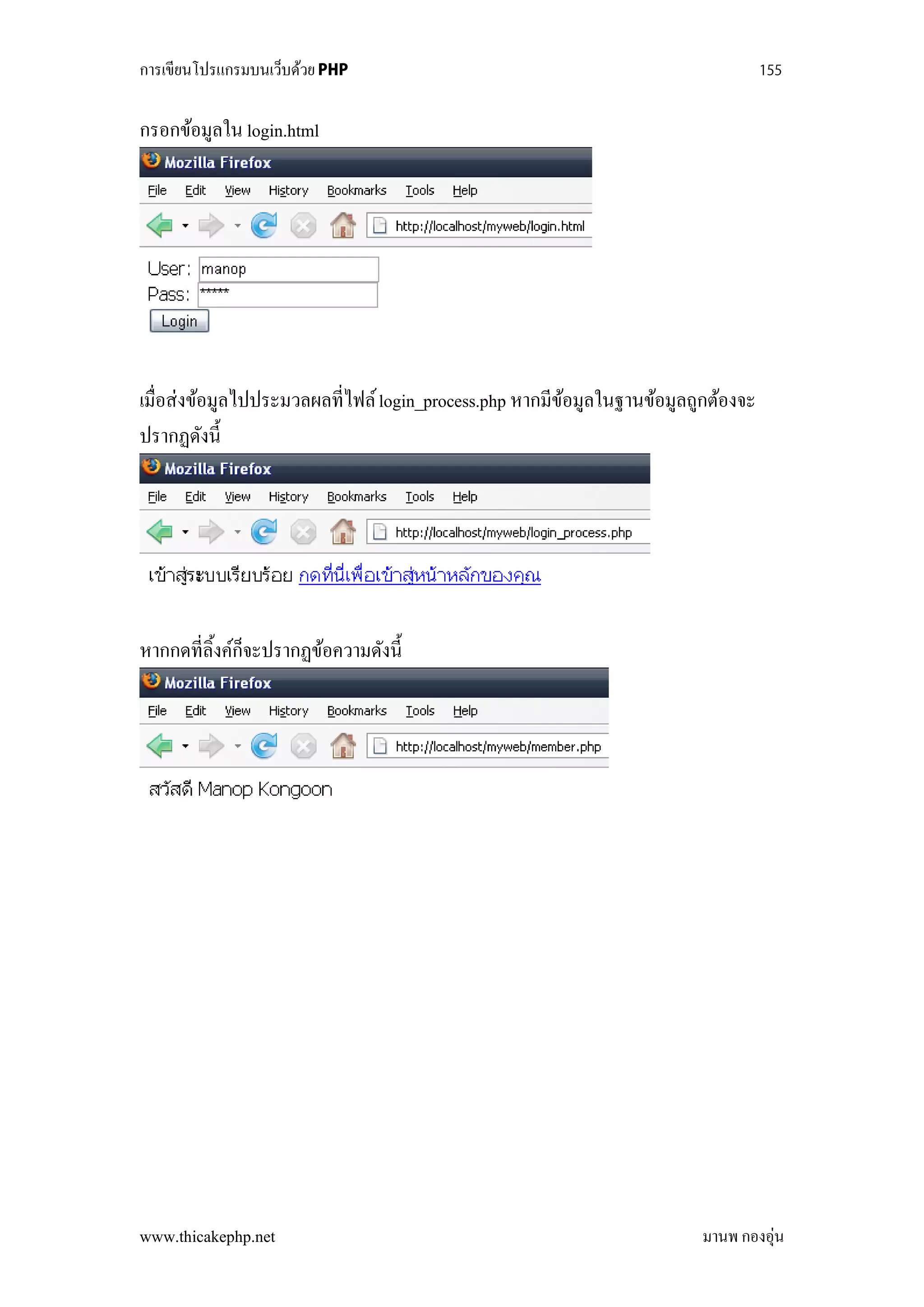 การเขียนโปรแกรมบนเว็บด้วย PHP 155

กรอกข้อมูลใน login.html

Mozilla Firefox

File Edit View History Bookmarks Tools Help

http://localhost/myweb/login.html

User: manop
Pass: *****
Login

เมื่อส่งข้อมูลไปประมวลผลที่ไฟล์ login_process.php หากมีข้อมูลในฐานข้อมูลถูกต้องจะปรากฏดังนี้

Mozilla Firefox

File Edit View History Bookmarks Tools Help

http://localhost/myweb/login_process.php

เข้าสู่ระบบเรียบร้อย กดที่นี่เพื่อเข้าสู่หน้าหลักของคุณ

หากกดที่ลิ้งค์ก็จะปรากฏข้อความดังนี้

Mozilla Firefox

File Edit View History Bookmarks Tools Help

http://localhost/myweb/member.php

สวัสดี Manop Kongoon

www.thicakephp.net มานพ กองอุ่น